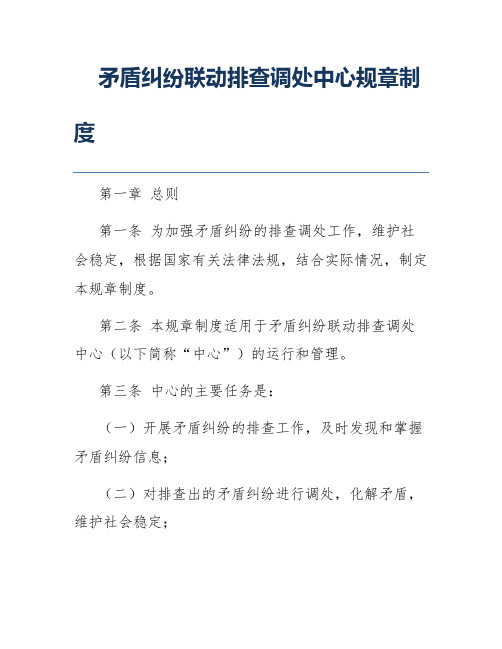 矛盾纠纷联动排查调处中心规章制度

第一章 总则

第一条 为加强矛盾纠纷的排查调处工作，维护社会稳定，根据国家有关法律法规，结合实际情况，制定本规章制度。

第二条 本规章制度适用于矛盾纠纷联动排查调处中心（以下简称“中心”）的运行和管理。

第三条 中心的主要任务是：

（一）开展矛盾纠纷的排查工作，及时发现和掌握矛盾纠纷信息；

（二）对排查出的矛盾纠纷进行调处，化解矛盾，维护社会稳定；